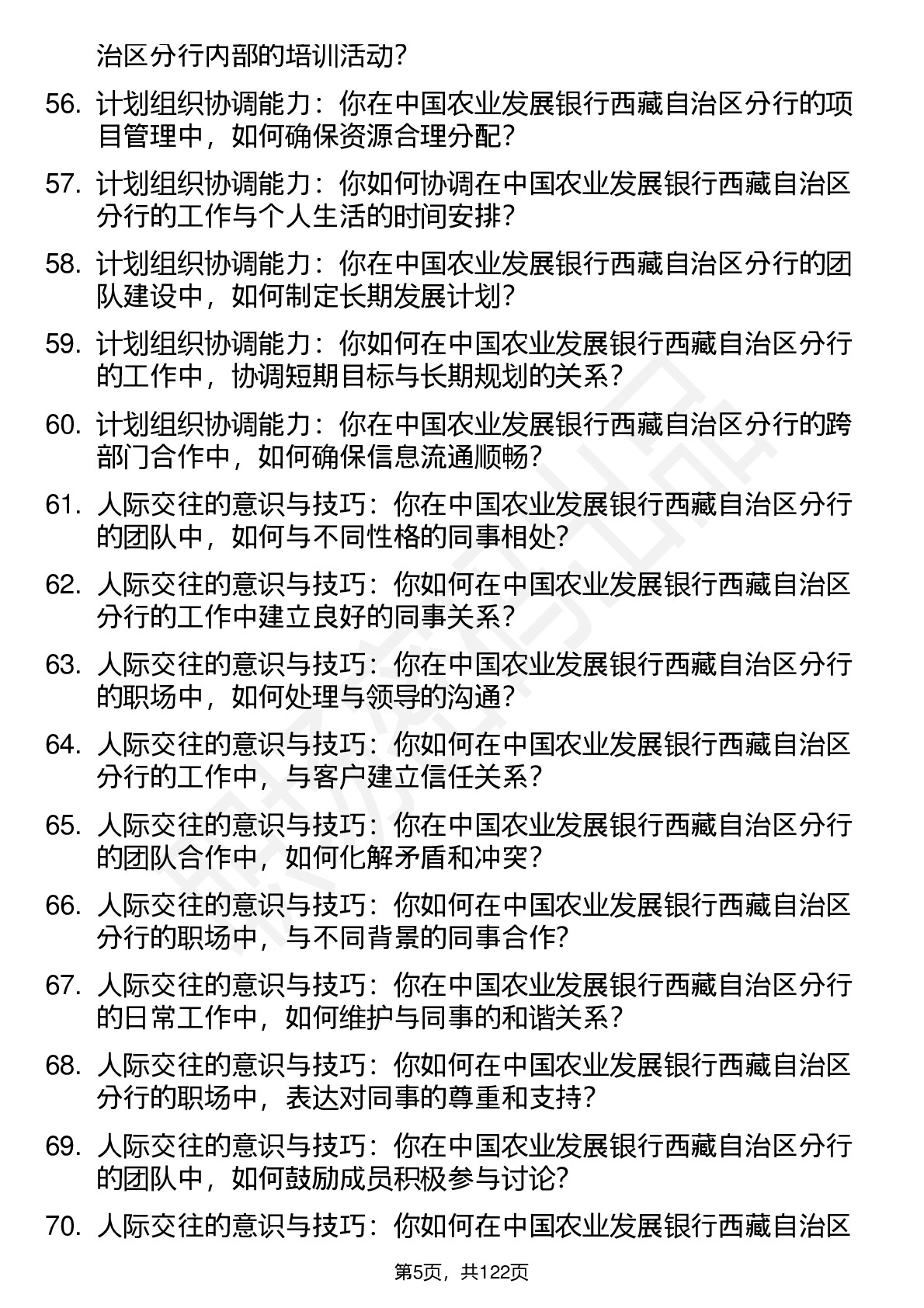 治区分行内部的培训活动?

56. 计划组织协调能力：你在中国农业发展银行西藏自治区分行的项目管理中，如何确保资源合理分配?

57. 计划组织协调能力：你如何协调在中国农业发展银行西藏自治区分行的工作与个人生活的时间安排?

58. 计划组织协调能力：你在中国农业发展银行西藏自治区分行的团队建设中，如何制定长期发展计划?

59. 计划组织协调能力：你如何在中国农业发展银行西藏自治区分行的工作中，协调短期目标与长期规划的关系?

60. 计划组织协调能力：你在中国农业发展银行西藏自治区分行的跨部门合作中，如何确保信息流通顺畅?

61. 人际交往的意识与技巧：你在中国农业发展银行西藏自治区分行的团队中，如何与不同性格的同事相处?

62. 人际交往的意识与技巧：你如何在中国农业发展银行西藏自治区分行的工作中建立良好的同事关系?

63. 人际交往的意识与技巧：你在中国农业发展银行西藏自治区分行的职场中，如何处理与领导的沟通?

64. 人际交往的意识与技巧：你如何在中国农业发展银行西藏自治区分行的工作中，与客户建立信任关系?

65. 人际交往的意识与技巧：你在中国农业发展银行西藏自治区分行的团队合作中，如何化解矛盾和冲突?

66. 人际交往的意识与技巧：你如何在中国农业发展银行西藏自治区分行的职场中，与不同背景的同事合作?

67. 人际交往的意识与技巧：你在中国农业发展银行西藏自治区分行的日常工作中，如何维护与同事的和谐关系?

68. 人际交往的意识与技巧：你如何在中国农业发展银行西藏自治区分行的职场中，表达对同事的尊重和支持?

69. 人际交往的意识与技巧：你在中国农业发展银行西藏自治区分行的团队中，如何鼓励成员积极参与讨论?

70. 人际交往的意识与技巧：你如何在中国农业发展银行西藏自治区

第5页，共122页